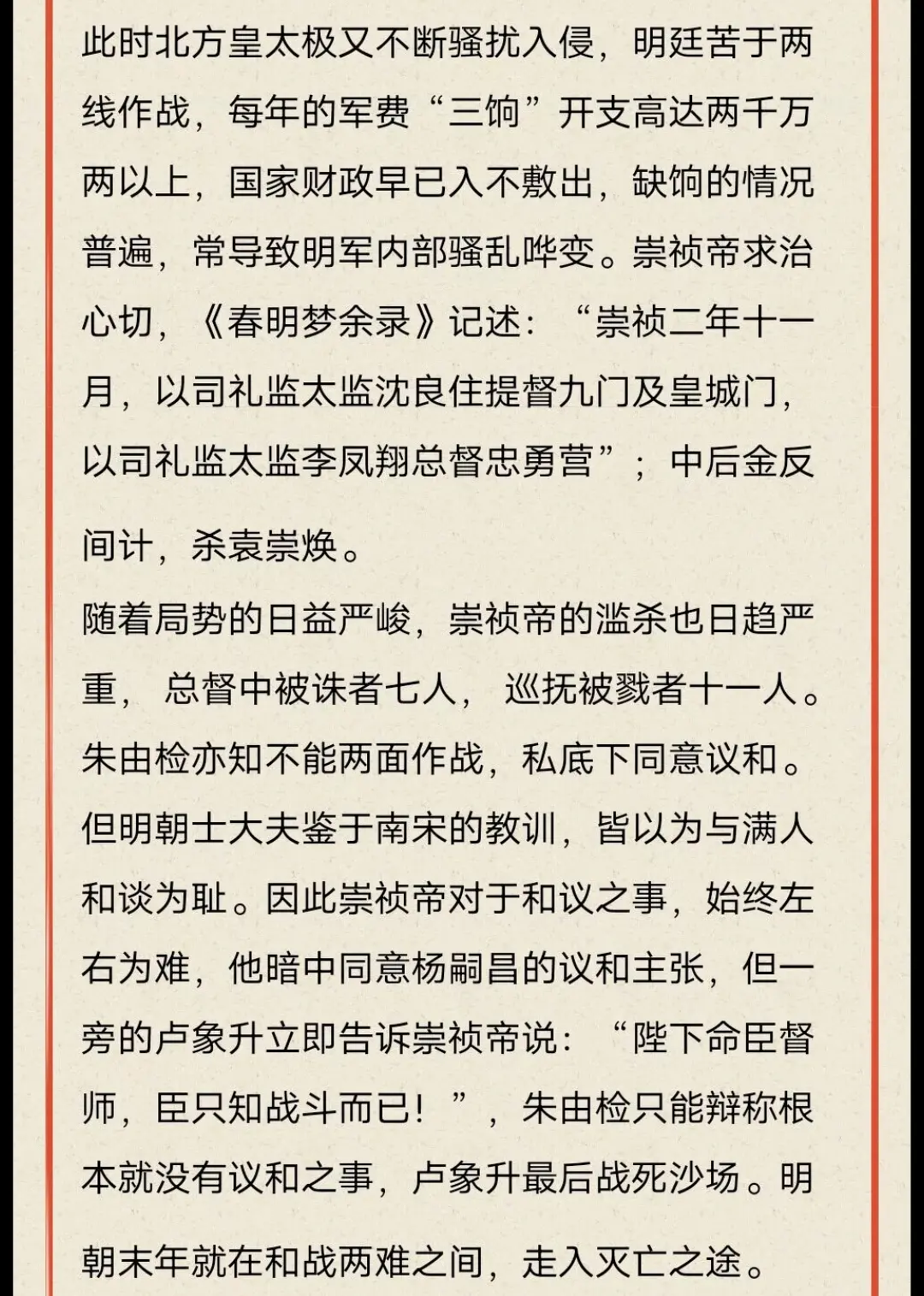 此时北方皇太极又不断骚扰入侵，明廷苦于两线作战，每年的军费“三饷”开支高达两千万两以上，国家财政早已入不敷出，缺饷的情况普遍，常导致明军内部骚乱哗变。崇祯帝求治心切，《春明梦余录》记述：“崇祯二年十一月，以司礼监太监沈良住提督九门及皇城门，以司礼监太监李凤翔总督忠勇营”；中后金反间计，杀袁崇焕。

随着局势的日益严峻，崇祯帝的滥杀也日趋严重，总督中被诛者七人，巡抚被戮者十一人。朱由检亦知不能两面作战，私底下同意议和。但明朝士大夫鉴于南宋的教训，皆以为与满人和谈为耻。因此崇祯帝对于和议之事，始终左右为难，他暗中同意杨嗣昌的议和主张，但一旁的卢象升立即告诉崇祯帝说：“陛下命臣督师，臣只知战斗而已！”，朱由检只能辩称根本就没有议和之事，卢象升最后战死沙场。明朝末年就在和战两难之间，走入灭亡之途。